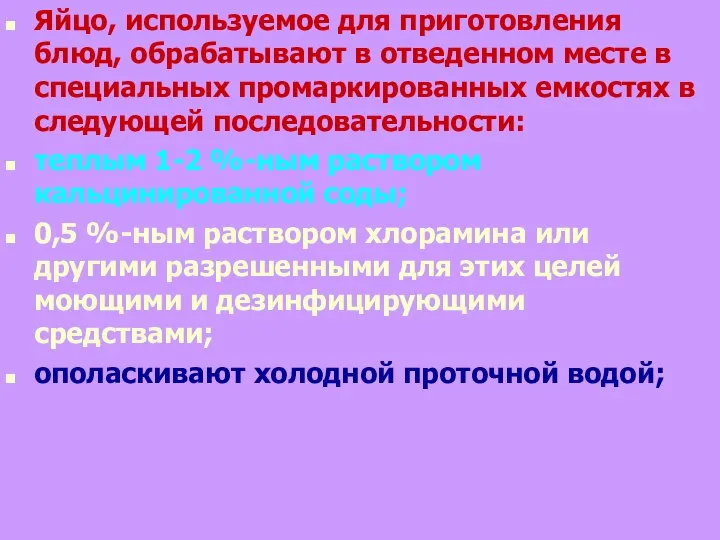 Яйцо, используемое для приготовления блюд, обрабатывают в отведенном месте в специальных промаркированных емкостях в следующей последовательности:

теплым 1-2 %-ным раствором кальцинированной соды;

0,5 %-ным раствором хлорамина или другими разрешенными для этих целей моющими и дезинфицирующими средствами;

ополаскивают холодной проточной водой;